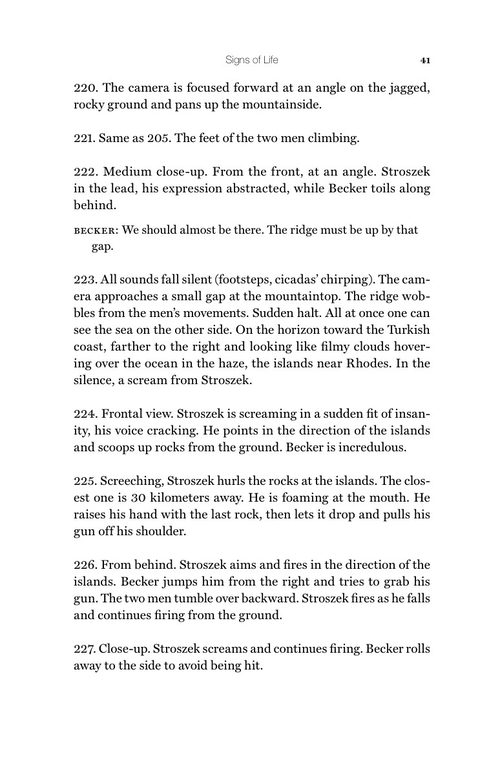 Signs of Life 41

220. The camera is focused forward at an angle on the jagged, rocky ground and pans up the mountainside.

221. Same as 205. The feet of the two men climbing.

222. Medium close-up. From the front, at an angle. Stroszek in the lead, his expression abstracted, while Becker toils along behind.

BECKER: We should almost be there. The ridge must be up by that gap.

223. All sounds fall silent (footsteps, cicadas' chirping). The camera approaches a small gap at the mountaintop. The ridge wobbles from the men's movements. Sudden halt. All at once one can see the sea on the other side. On the horizon toward the Turkish coast, farther to the right and looking like filmy clouds hovering over the ocean in the haze, the islands near Rhodes. In the silence, a scream from Stroszek.

224. Frontal view. Stroszek is screaming in a sudden fit of insanity, his voice cracking. He points in the direction of the islands and scoops up rocks from the ground. Becker is incredulous.

225. Screeching, Stroszek hurls the rocks at the islands. The closest one is 30 kilometers away. He is foaming at the mouth. He raises his hand with the last rock, then lets it drop and pulls his gun off his shoulder.

226. From behind. Stroszek aims and fires in the direction of the islands. Becker jumps him from the right and tries to grab his gun. The two men tumble over backward. Stroszek fires as he falls and continues firing from the ground.

227. Close-up. Stroszek screams and continues firing. Becker rolls away to the side to avoid being hit.